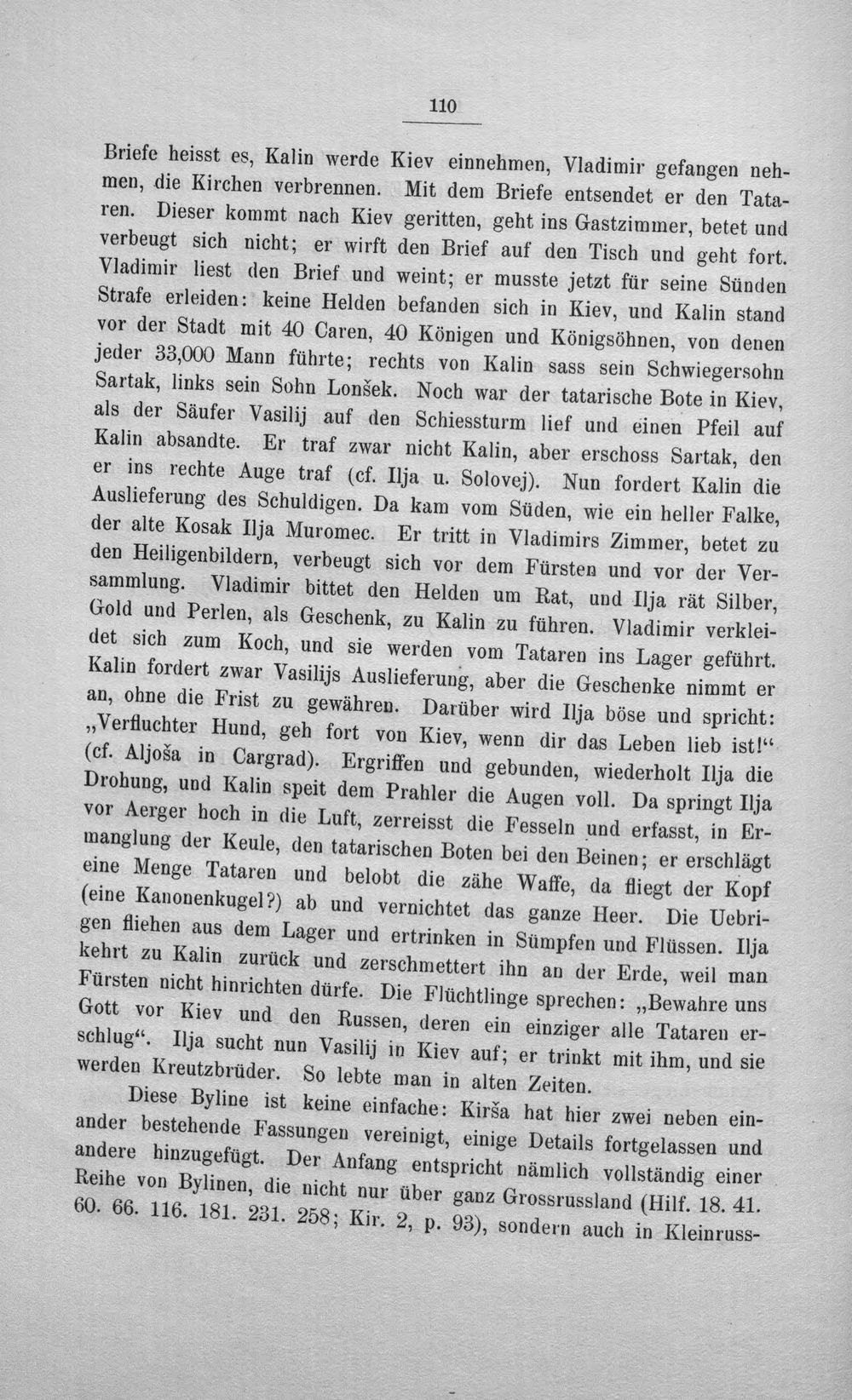 110

Briefe heisst es, Kalin werde Kiev einnehmen, Vladimir gefangen nehmen, die Kirchen verbrennen. Mit dem Briefe entsendet er den Tataren. Dieser kommt nach Kiev geritten, geht ins Gastzimmer, betet und verbeugt sich nicht; er wirft den Brief auf den Tisch und geht fort. Vladimir liest den Brief und weint; er musste jetzt für seine Sünden Strafe erleiden: keine Helden befanden sich in Kiev, und Kalin stand vor der Stadt mit 40 Caren, 40 Königen und Königsöhnen, von denen jeder 33,000 Mann führte; rechts von Kalin sass sein Schwiegersohn Sartak, links sein Sohn Lonšek. Noch war der tatarische Bote in Kiev, als der Säufer Vasilij auf den Schiessturm lief und einen Pfeil auf Kalin absandte. Er traf zwar nicht Kalin, aber erschoss Sartak, den er ins rechte Auge traf (cf. Ilja u. Solovej). Nun fordert Kalin die Auslieferung des Schuldigen. Da kam vom Süden, wie ein heller Falke, der alte Kosak Ilja Muromec. Er tritt in Vladimirs Zimmer, betet zu den Heiligenbildern, verbeugt sich vor dem Fürsten und vor der Versammlung. Vladimir bittet den Helden um Rat, und Ilja rät Silber, Gold und Perlen, als Geschenk, zu Kalin zu führen. Vladimir verkleidet sich zum Koch, und sie werden vom Tataren ins Lager geführt. Kalin fordert zwar Vasilijs Auslieferung, aber die Geschenke nimmt er an, ohne die Frist zu gewähren. Darüber wird Ilja böse und spricht: „Verfluchter Hund, geh fort von Kiev, wenn dir das Leben lieb ist!“ (cf. Aljoša in Cargrad). Ergriffen und gebunden, wiederholt Ilja die Drohung, und Kalin speit dem Prahler die Augen voll. Da springt Ilja vor Aerger hoch in die Luft, zerreisst die Fesseln und erfasst, in Ermanglung der Keule, den tatarischen Boten bei den Beinen; er erschlägt eine Menge Tataren und belobt die zähe Waffe, da fliegt der Kopf (eine Kanonenkugel?) ab und vernichtet das ganze Heer. Die Uebrigen fliehen aus dem Lager und ertrinken in Sümpfen und Flüssen. Ilja kehrt zu Kalin zurück und zerschmettert ihn an der Erde, weil man Fürsten nicht hinrichten dürfe. Die Flüchtlinge sprechen: „Bewahre uns Gott vor Kiev und den Russen, deren ein einziger alle Tataren erschlug“. Ilja sucht nun Vasilij in Kiev auf; er trinkt mit ihm, und sie werden Kreutzbrüder. So lebte man in alten Zeiten.

Diese Byline ist keine einfache: Kirša hat hier zwei neben einander bestehende Fassungen vereinigt, einige Details fortgelassen und andere hinzugefügt. Der Anfang entspricht nämlich vollständig einer Reihe von Bylinen, die nicht nur über ganz Grossrussland (Hilf. 18. 41. 60. 66. 116. 181. 231. 258; Kir. 2, p. 93), sondern auch in Kleinruss-